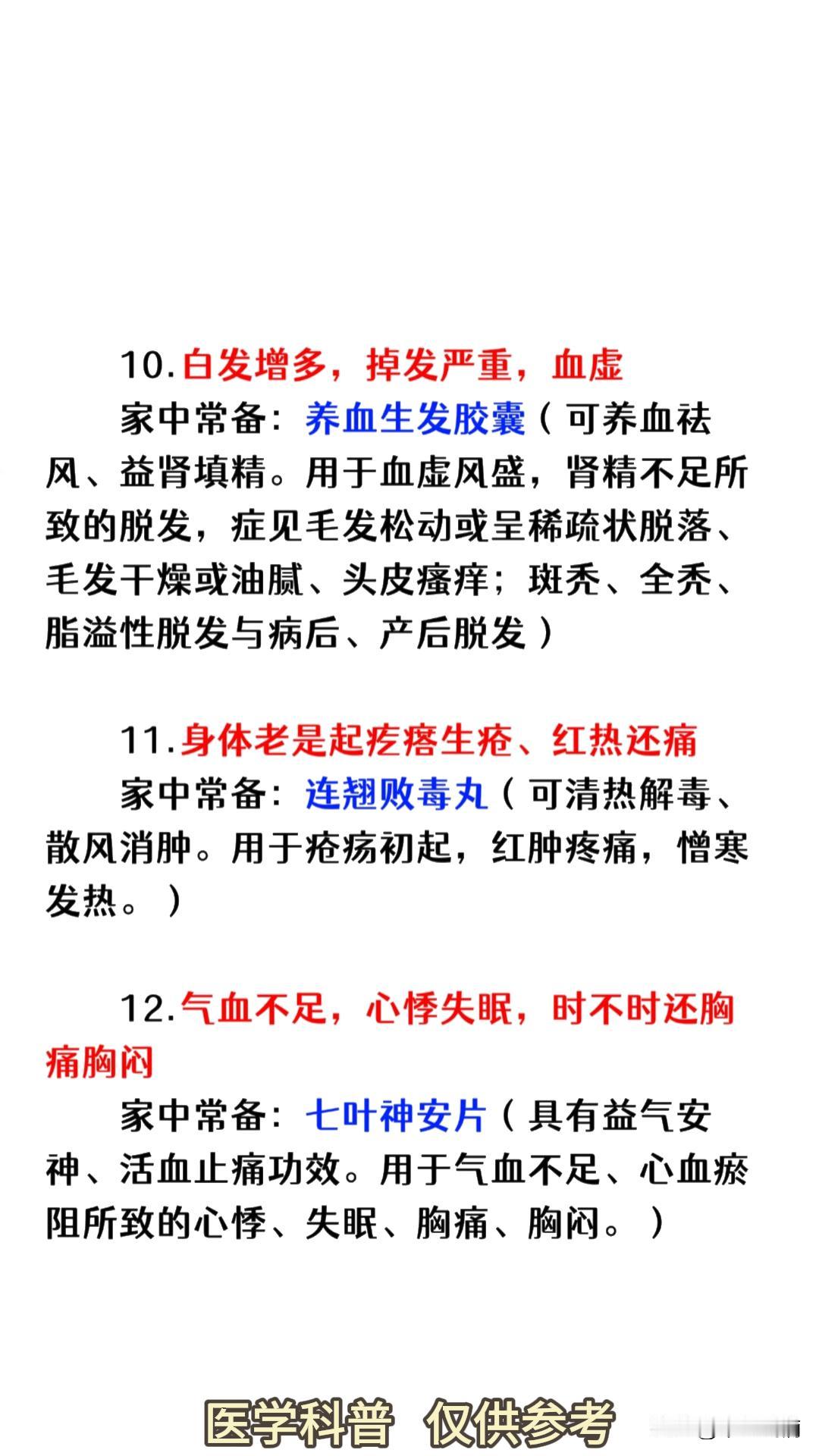 10.白发增多，掉发严重，血虚

家中常备：养血生发胶囊（可养血祛风、益肾填精。用于血虚风盛，肾精不足所致的脱发，症见毛发松动或呈稀疏状脱落、毛发干燥或油腻、头皮瘙痒；斑秃、全秃、脂溢性脱发与病后、产后脱发）

11.身体老是起疙瘩生疮、红热还痛

家中常备：连翘败毒丸（可清热解毒、散风消肿。用于疮疡初起，红肿疼痛，憎寒发热。）

12.气血不足，心悸失眠，时不时还胸痛胸闷

家中常备：七叶神安片（具有益气安神、活血止痛功效。用于气血不足、心血瘀阻所致的心悸、失眠、胸痛、胸闷。）

医学科普 仅供参考